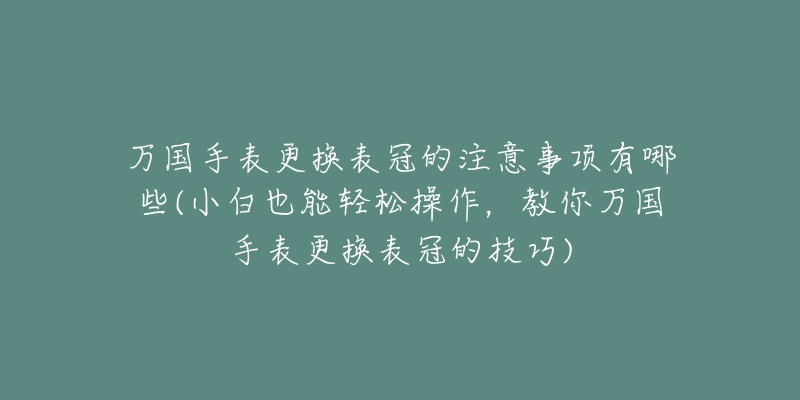 万国手表更换表冠的注意事项有哪些(小白也能轻松操作，教你万国手表更换表冠的技巧)